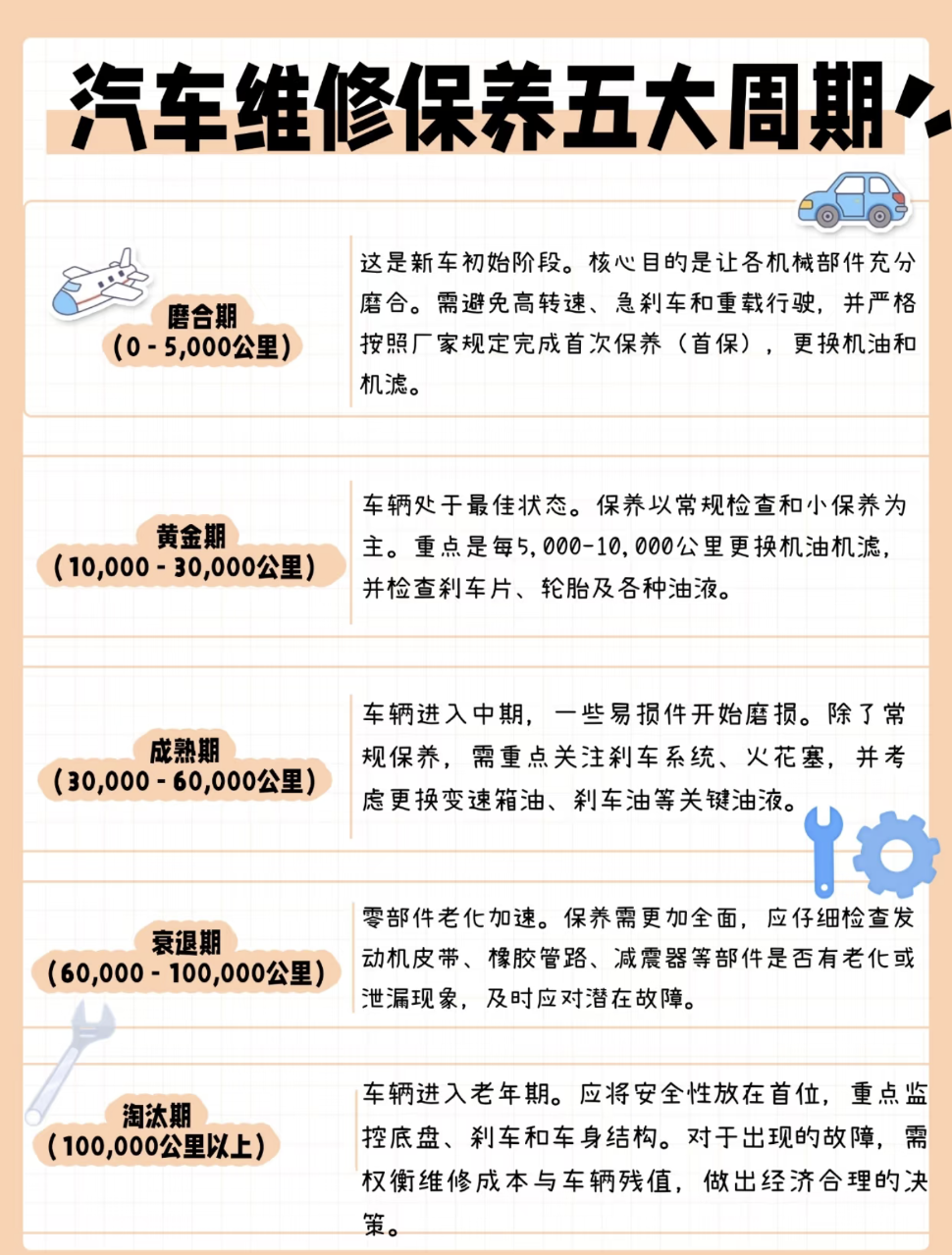 汽车维修保养五大周期

磨合期
（0 - 5,000公里）

这是新车初始阶段。核心目的是让各机械部件充分磨合。需避免高转速、急刹车和重载行驶，并严格按照厂家规定完成首次保养（首保），更换机油和机滤。

黄金期
（10,000 - 30,000公里）

车辆处于最佳状态。保养以常规检查和小保养为主。重点是每5,000-10,000公里更换机油机滤，并检查刹车片、轮胎及各种油液。

成熟期
（30,000 - 60,000公里）

车辆进入中期，一些易损件开始磨损。除了常规保养，需重点关注刹车系统、火花塞，并考虑更换变速箱油、刹车油等关键油液。

衰退期
（60,000 - 100,000公里）

零部件老化加速。保养需更加全面，应仔细检查发动机皮带、橡胶管路、减震器等部件是否有老化或泄漏现象，及时应对潜在故障。

淘汰期
（100,000公里以上）

车辆进入老年期。应将安全性放在首位，重点监控底盘、刹车和车身结构。对于出现的故障，需权衡维修成本与车辆残值，做出经济合理的决策。